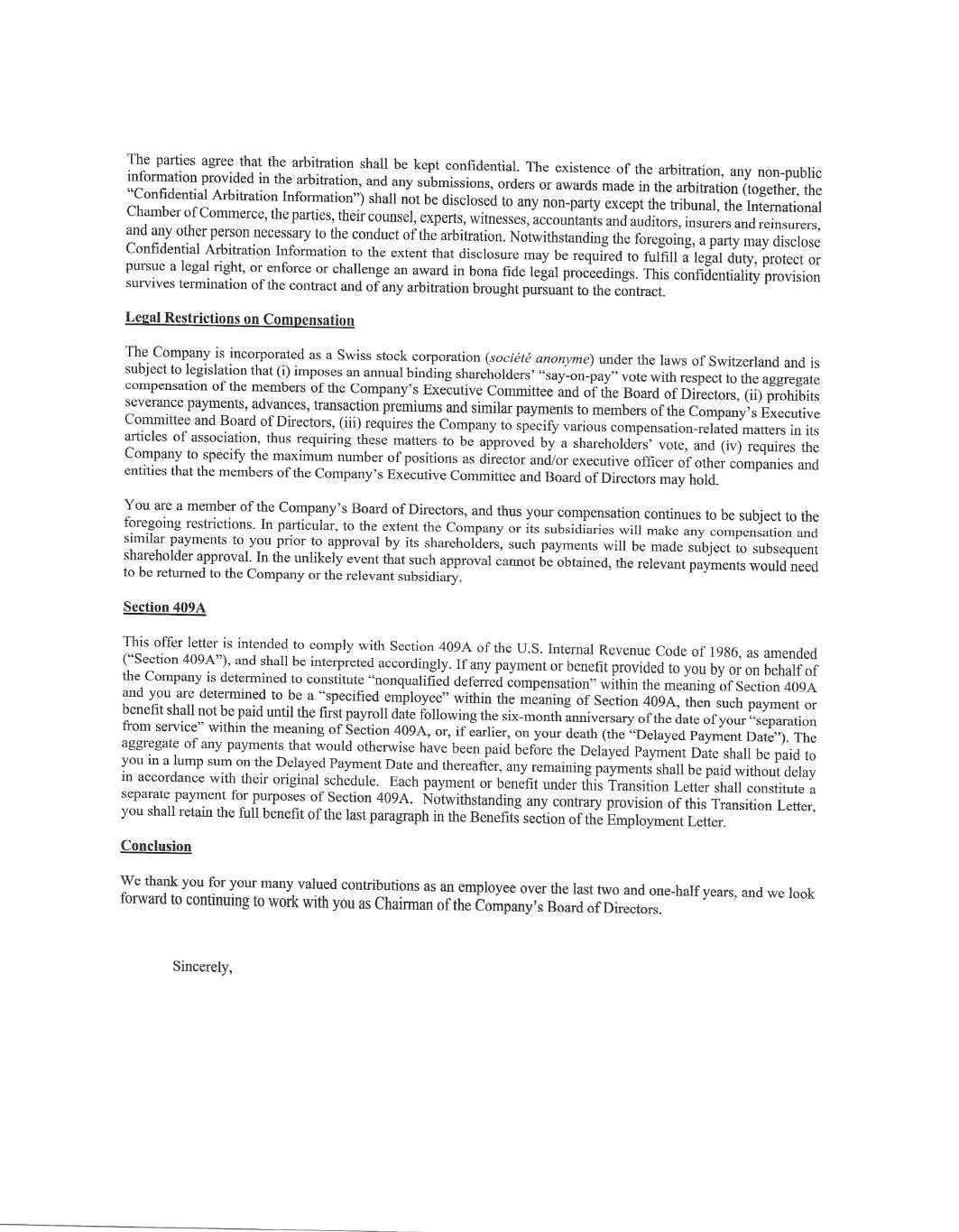 The parties agree that the arbitration shall be kept confidential. The existence of the arbitration, any non-public information provided in the arbitration, and any submissions, orders or awards made in the arbitration (together, the "Confidential Arbitration Information") shall not be disclosed to any non-party except the tribunal, the International Chamber of Commerce, the parties, their counsel, experts, witnesses, accountants and auditors, insurers and reinsurers, and any other person necessary to the conduct of the arbitration. Notwithstanding the foregoing, a party may disclose Confidential Arbitration Information to the extent that disclosure may be required to fulfill a legal duty, protect or pursue a legal right, or enforce or challenge an award in bona fide legal proceedings. This confidentiality provision survives termination of the contract and of any arbitration brought pursuant to the contract.

Legal Restrictions on Compensation

The Company is incorporated as a Swiss stock corporation (société anonyme) under the laws of Switzerland and is subject to legislation that (i) imposes an annual binding shareholders' "say-on-pay" vote with respect to the aggregate compensation of the members of the Company's Executive Committee and of the Board of Directors, (ii) prohibits severance payments, advances, transaction premiums and similar payments to members of the Company's Executive Committee and Board of Directors, (iii) requires the Company to specify various compensation-related matters in its articles of association, thus requiring these matters to be approved by a shareholders' vote, and (iv) requires the Company to specify the maximum number of positions as director and/or executive officer of other companies and entities that the members of the Company's Executive Committee and Board of Directors may hold.

You are a member of the Company's Board of Directors, and thus your compensation continues to be subject to the foregoing restrictions. In particular, to the extent the Company or its subsidiaries will make any compensation and similar payments to you prior to approval by its shareholders, such payments will be made subject to subsequent shareholder approval. In the unlikely event that such approval cannot be obtained, the relevant payments would need to be returned to the Company or the relevant subsidiary.

Section 409A

This offer letter is intended to comply with Section 409A of the U.S. Internal Revenue Code of 1986, as amended ("Section 409A"), and shall be interpreted accordingly. If any payment or benefit provided to you by or on behalf of the Company is determined to constitute "nonqualified deferred compensation" within the meaning of Section 409A and you are determined to be a "specified employee" within the meaning of Section 409A, then such payment or benefit shall not be paid until the first payroll date following the six-month anniversary of the date of your "separation from service" within the meaning of Section 409A, or, if earlier, on your death (the "Delayed Payment Date"). The aggregate of any payments that would otherwise have been paid before the Delayed Payment Date shall be paid to you in a lump sum on the Delayed Payment Date and thereafter, any remaining payments shall be paid without delay in accordance with their original schedule. Each payment or benefit under this Transition Letter shall constitute a separate payment for purposes of Section 409A. Notwithstanding any contrary provision of this Transition Letter, you shall retain the full benefit of the last paragraph in the Benefits section of the Employment Letter.

Conclusion

We thank you for your many valued contributions as an employee over the last two and one-half years, and we look forward to continuing to work with you as Chairman of the Company's Board of Directors.

Sincerely,